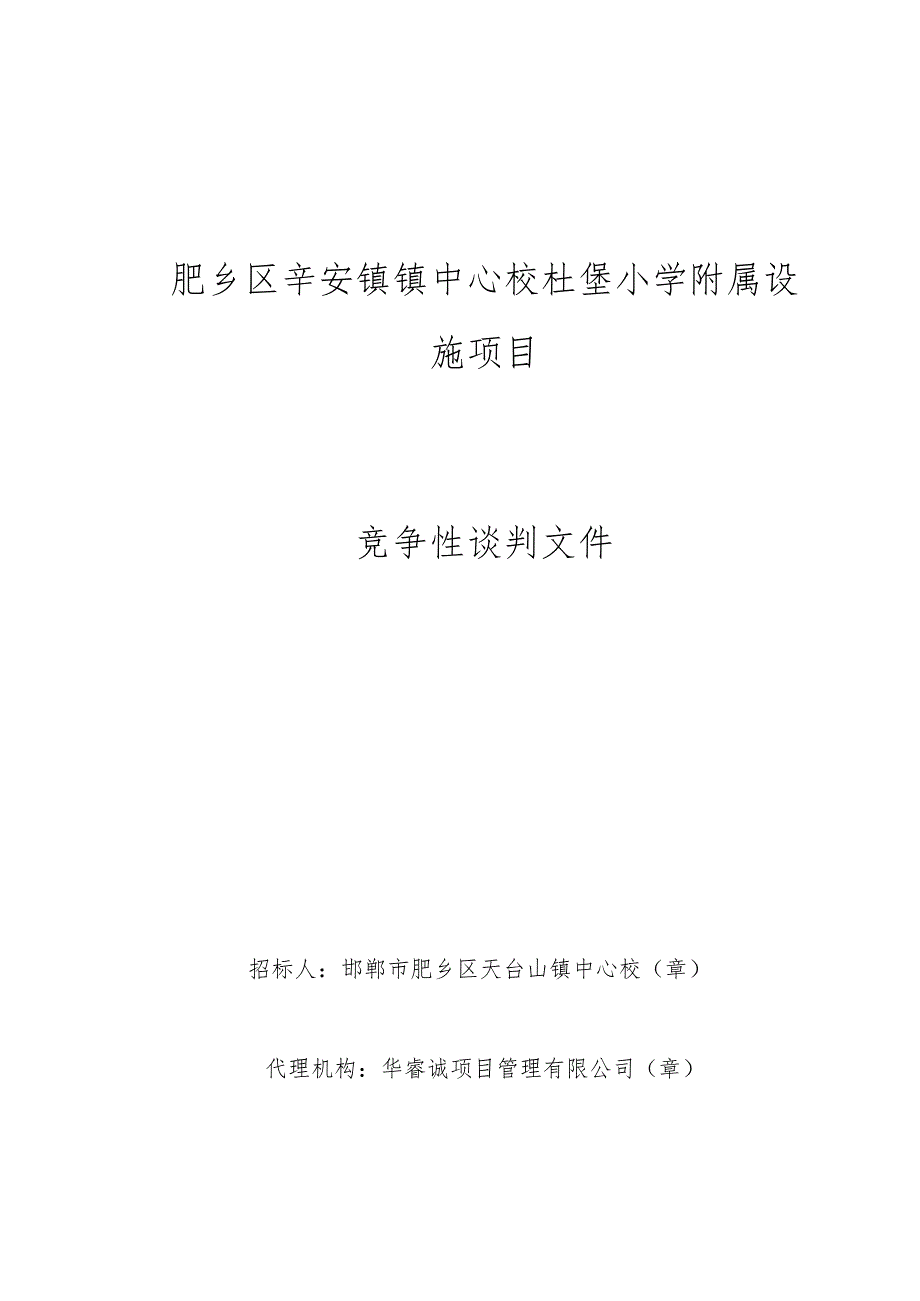 肥乡区辛安镇镇中心校杜堡小学附属设施项目

竞争性谈判文件

招标人：邯郸市肥乡区天台山镇中心校（章）

代理机构：华睿诚项目管理有限公司（章）